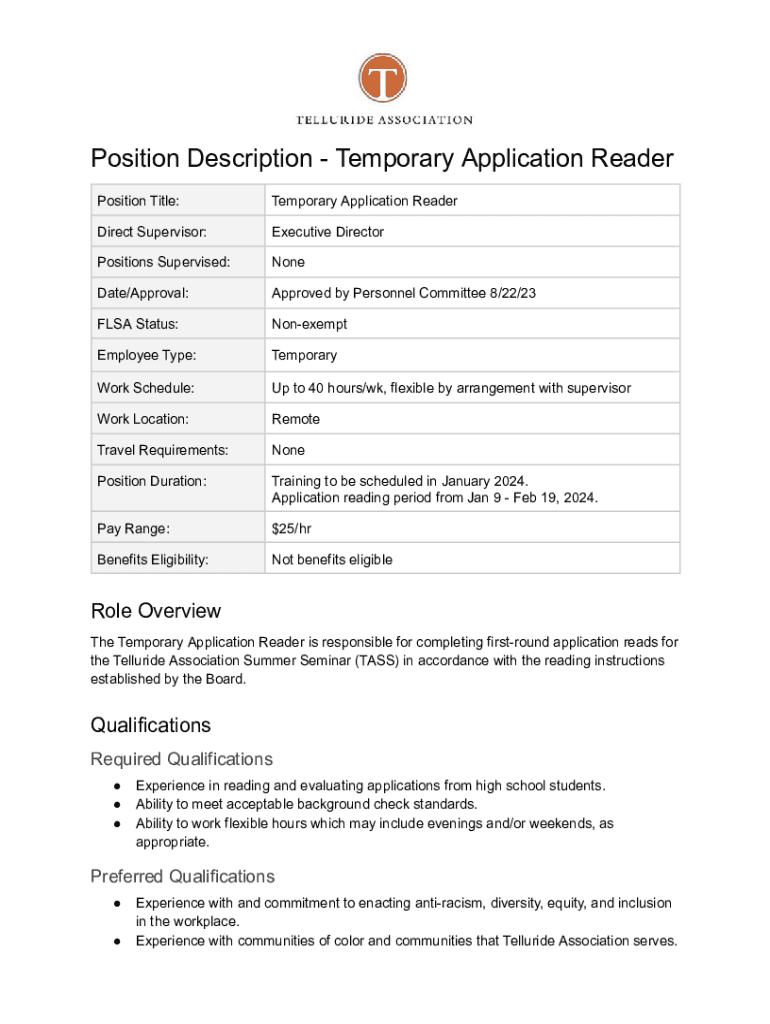 T

TELLURIDE ASSOCIATION

Position Description - Temporary Application Reader

| Position Title: | Temporary Application Reader |
|---|---|
| Direct Supervisor: | Executive Director |
| Positions Supervised: | None |
| Date/Approval: | Approved by Personnel Committee 8/22/23 |
| FLSA Status: | Non-exempt |
| Employee Type: | Temporary |
| Work Schedule: | Up to 40 hours/wk, flexible by arrangement with supervisor |
| Work Location: | Remote |
| Travel Requirements: | None |
| Position Duration: | Training to be scheduled in January 2024. Application reading period from Jan 9 - Feb 19, 2024. |
| Pay Range: | \$25/hr |
| Benefits Eligibility: | Not benefits eligible |

Role Overview

The Temporary Application Reader is responsible for completing first-round application reads for the Telluride Association Summer Seminar (TASS) in accordance with the reading instructions established by the Board.

Qualifications

Required Qualifications

● Experience in reading and evaluating applications from high school students.
● Ability to meet acceptable background check standards.
● Ability to work flexible hours which may include evenings and/or weekends, as appropriate.

Preferred Qualifications

● Experience with and commitment to enacting anti-racism, diversity, equity, and inclusion in the workplace.
● Experience with communities of color and communities that Telluride Association serves.